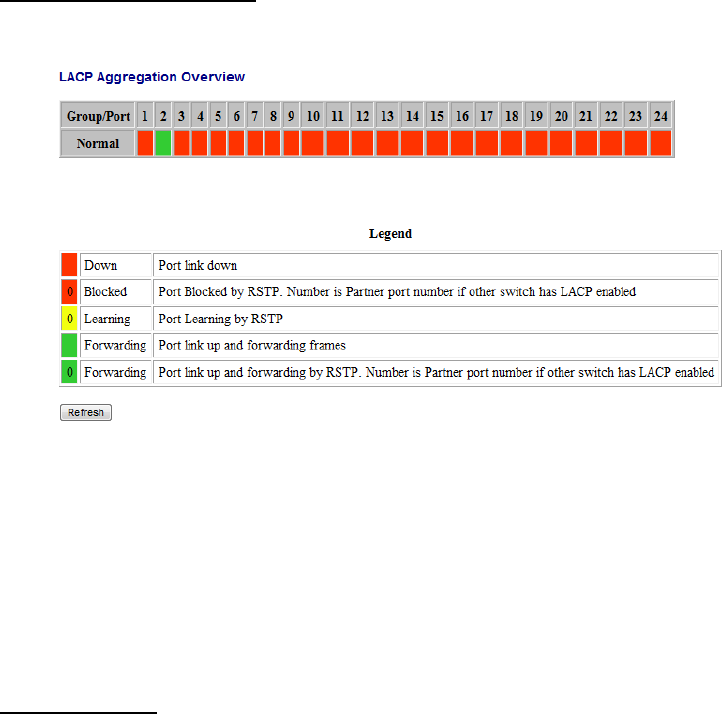 LACP Aggregation Overview

| Group/Port | 1 | 2 | 3 | 4 | 5 | 6 | 7 | 8 | 9 | 10 | 11 | 12 | 13 | 14 | 15 | 16 | 17 | 18 | 19 | 20 | 21 | 22 | 23 | 24 |
|---|---|---|---|---|---|---|---|---|---|---|---|---|---|---|---|---|---|---|---|---|---|---|---|---|
| Normal | | | | | | | | | | | | | | | | | | | | | | | | |

Legend

| | | |
|---|---|---|
| | Down | Port link down |
| 0 | Blocked | Port Blocked by RSTP. Number is Partner port number if other switch has LACP enabled |
| 0 | Learning | Port Learning by RSTP |
| | Forwarding | Port link up and forwarding frames |
| 0 | Forwarding | Port link up and forwarding by RSTP. Number is Partner port number if other switch has LACP enabled |

Refresh